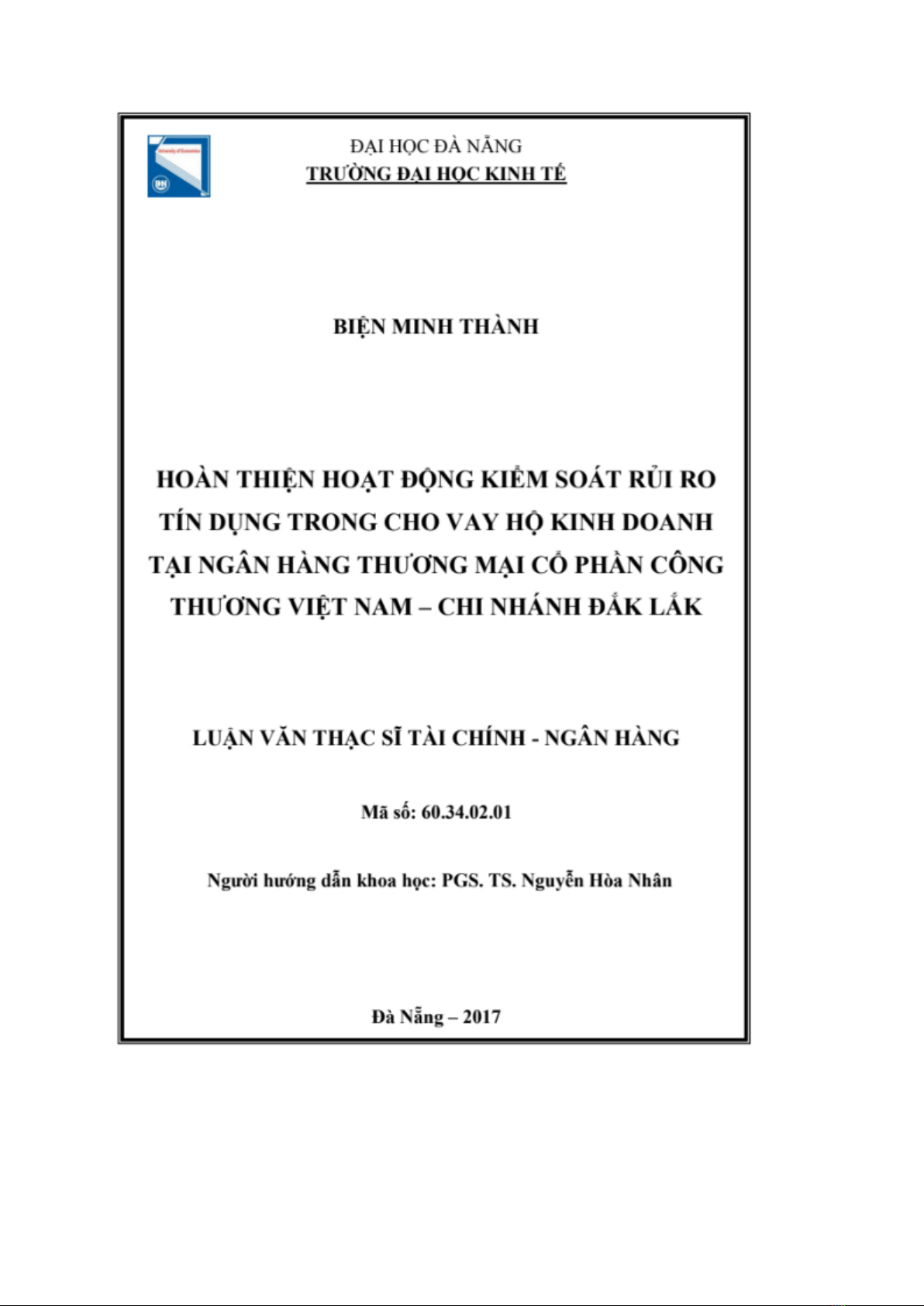 ĐẠI HỌC ĐÀ NẴNG
TRƯỜNG ĐẠI HỌC KINH TẾ

BIỆN MINH THÀNH

HOÀN THIỆN HOẠT ĐỘNG KIỂM SOÁT RỦI RO TÍN DỤNG TRONG CHO VAY HỘ KINH DOANH TẠI NGÂN HÀNG THƯƠNG MẠI CỔ PHẦN CÔNG THƯƠNG VIỆT NAM – CHI NHÁNH ĐẮK LẮK

LUẬN VĂN THẠC SĨ TÀI CHÍNH - NGÂN HÀNG

Mã số: 60.34.02.01

Người hướng dẫn khoa học: PGS. TS. Nguyễn Hòa Nhân

Đà Nẵng – 2017